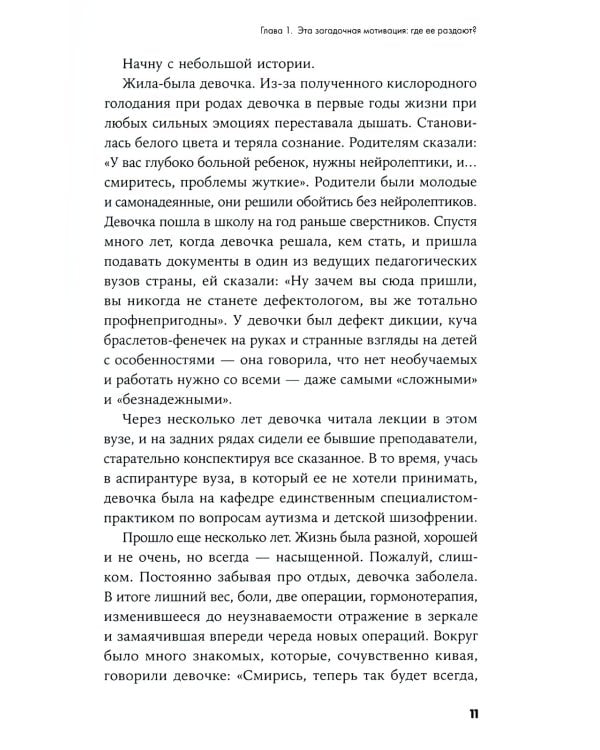 Глава 1. Эта загадочная мотивация: где ее раздают?

Начну с небольшой истории.

Жила-была девочка. Из-за полученного кислородного голодания при родах девочка в первые годы жизни при любых сильных эмоциях переставала дышать. Становилась белого цвета и теряла сознание. Родителям сказали: «У вас глубоко больной ребенок, нужны нейролептики, и… смиритесь, проблемы жуткие». Родители были молодые и самонадеянные, они решили обойтись без нейролептиков. Девочка пошла в школу на год раньше сверстников. Спустя много лет, когда девочка решала, кем стать, и пришла подавать документы в один из ведущих педагогических вузов страны, ей сказали: «Ну зачем вы сюда пришли, вы никогда не станете дефектологом, вы же тотально профнепригодны». У девочки был дефект дикции, куча браслетов-фенечек на руках и странные взгляды на детей с особенностями — она говорила, что нет необучаемых и работать нужно со всеми — даже самыми «сложными» и «безнадежными».

Через несколько лет девочка читала лекции в этом вузе, и на задних рядах сидели ее бывшие преподаватели, старательно конспектируя все сказанное. В то время, учась в аспирантуре вуза, в который ее не хотели принимать, девочка была на кафедре единственным специалистом-практиком по вопросам аутизма и детской шизофрении.

Прошло еще несколько лет. Жизнь была разной, хорошей и не очень, но всегда — насыщенной. Пожалуй, слишком. Постоянно забывая про отдых, девочка заболела. В итоге лишний вес, боли, две операции, гормонотерапия, изменившееся до неузнаваемости отражение в зеркале и замаячившая впереди череда новых операций. Вокруг было много знакомых, которые, сочувственно кивая, говорили девочке: «Смирись, теперь так будет всегда,

11